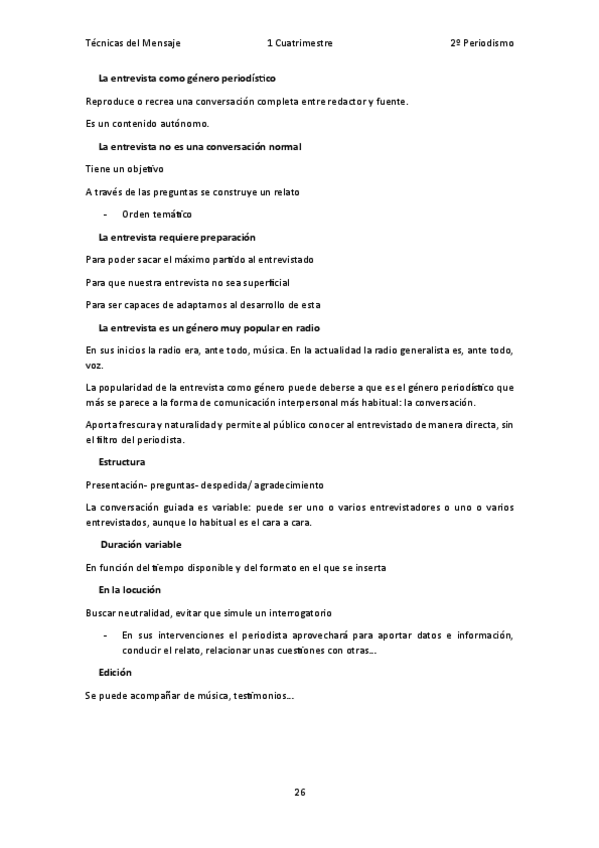 Técnicas del Mensaje 1 Cuatrimestre 2º Periodismo

La entrevista como género periodístico

Reproduce o recrea una conversación completa entre redactor y fuente.

Es un contenido autónomo.

La entrevista no es una conversación normal

Tiene un objetivo

A través de las preguntas se construye un relato

- Orden temático

La entrevista requiere preparación

Para poder sacar el máximo partido al entrevistado

Para que nuestra entrevista no sea superficial

Para ser capaces de adaptarnos al desarrollo de esta

La entrevista es un género muy popular en radio

En sus inicios la radio era, ante todo, música. En la actualidad la radio generalista es, ante todo, voz.

La popularidad de la entrevista como género puede deberse a que es el género periodístico que más se parece a la forma de comunicación interpersonal más habitual: la conversación.

Aporta frescura y naturalidad y permite al público conocer al entrevistado de manera directa, sin el filtro del periodista.

Estructura

Presentación- preguntas- despedida/ agradecimiento

La conversación guiada es variable: puede ser uno o varios entrevistadores o uno o varios entrevistados, aunque lo habitual es el cara a cara.

Duración variable

En función del tiempo disponible y del formato en el que se inserta

En la locución

Buscar neutralidad, evitar que simule un interrogatorio

- En sus intervenciones el periodista aprovechará para aportar datos e información, conducir el relato, relacionar unas cuestiones con otras…

Edición

Se puede acompañar de música, testimonios…

26